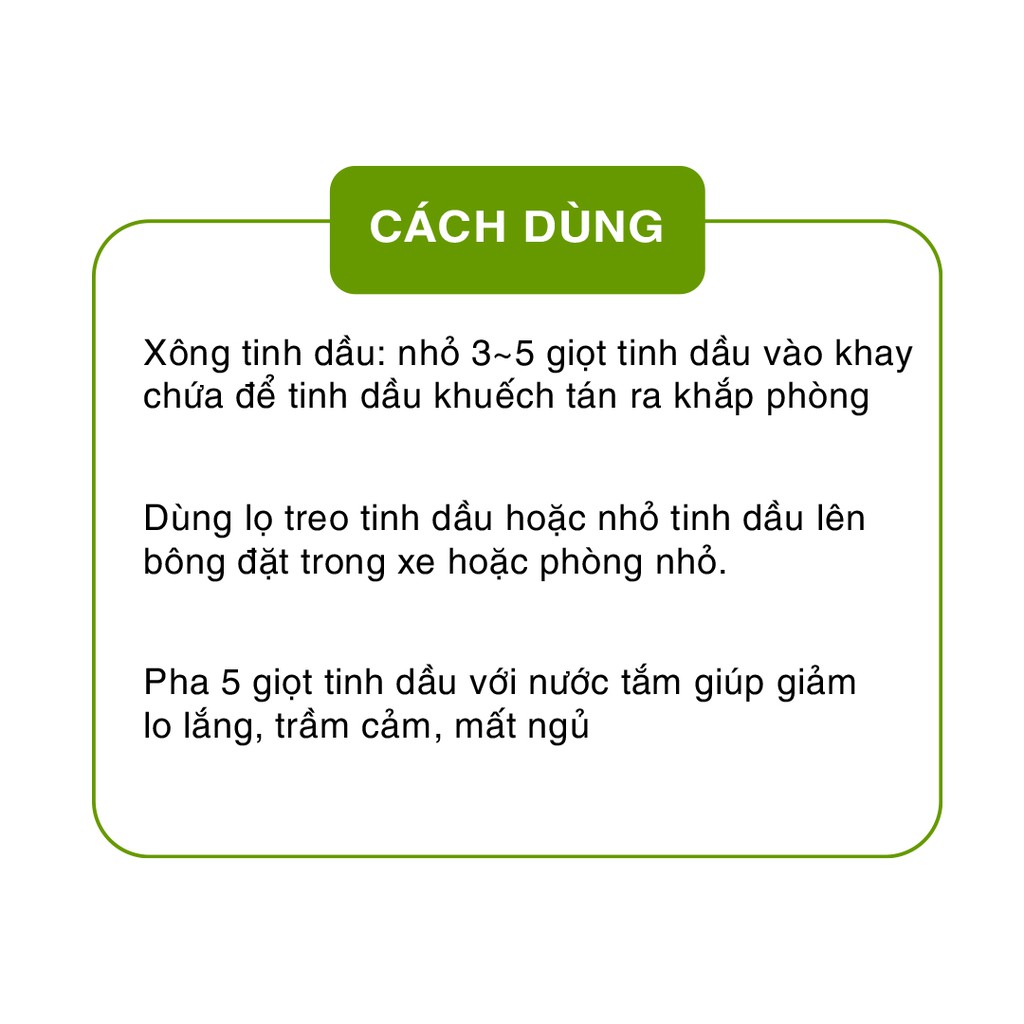 CÁCH DÙNG

Xông tinh dầu: nhỏ 3~5 giọt tinh dầu vào khay chứa để tinh dầu khuếch tán ra khắp phòng

Dùng lọ treo tinh dầu hoặc nhỏ tinh dầu lên bông đặt trong xe hoặc phòng nhỏ.

Pha 5 giọt tinh dầu với nước tắm giúp giảm lo lắng, trầm cảm, mất ngủ